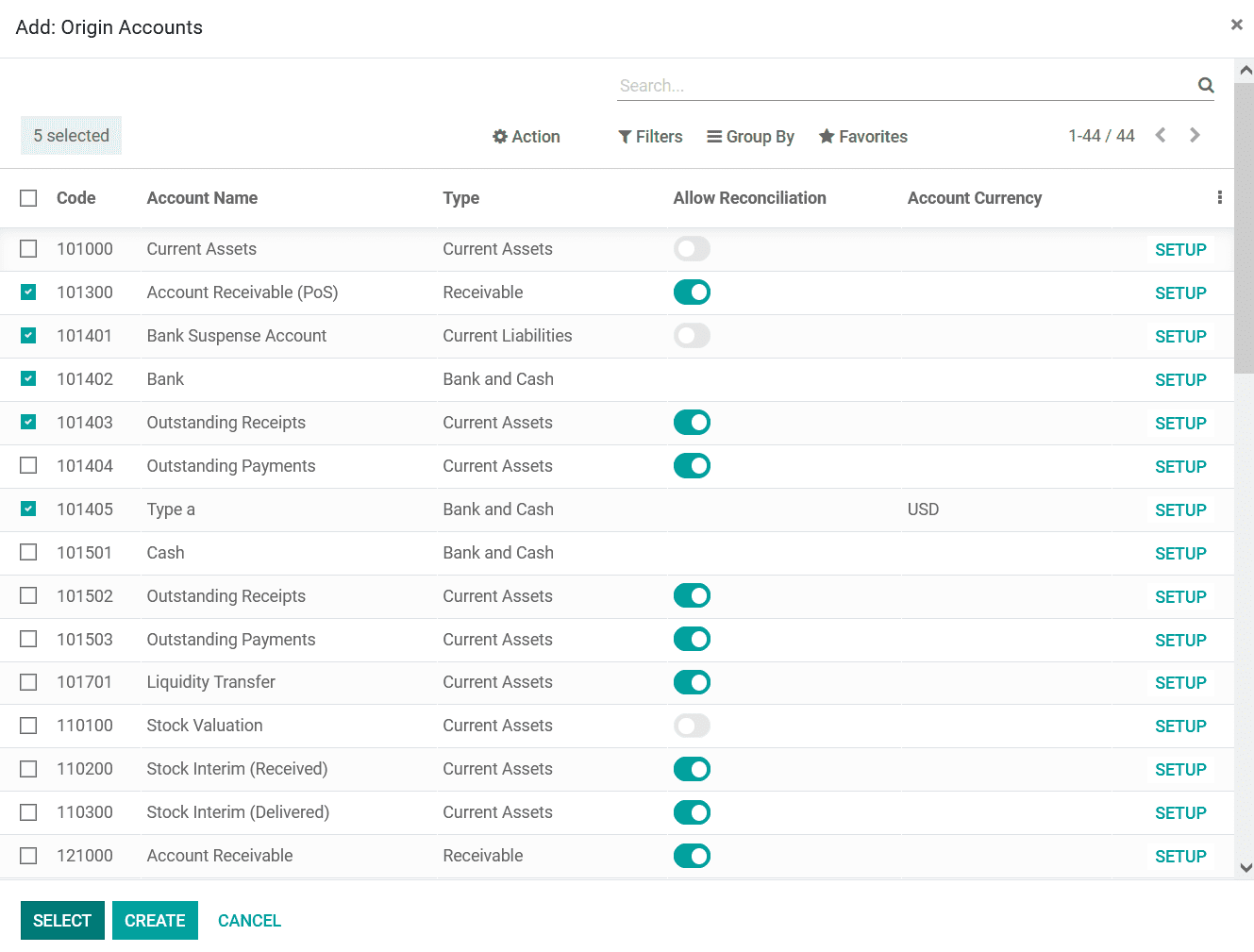 Add: Origin Accounts

×

Search...

5 selected

Action

Filters

Group By

Favorites

1-44 / 44

| Code | Account Name | Type | Allow Reconciliation | Account Currency | |
|---|---|---|---|---|---|
| 101000 | Current Assets | Current Assets | | | SETUP |
| 101300 | Account Receivable (PoS) | Receivable | | | SETUP |
| 101401 | Bank Suspense Account | Current Liabilities | | | SETUP |
| 101402 | Bank | Bank and Cash | | | SETUP |
| 101403 | Outstanding Receipts | Current Assets | | | SETUP |
| 101404 | Outstanding Payments | Current Assets | | | SETUP |
| 101405 | Type a | Bank and Cash | | USD | SETUP |
| 101501 | Cash | Bank and Cash | | | SETUP |
| 101502 | Outstanding Receipts | Current Assets | | | SETUP |
| 101503 | Outstanding Payments | Current Assets | | | SETUP |
| 101701 | Liquidity Transfer | Current Assets | | | SETUP |
| 110100 | Stock Valuation | Current Assets | | | SETUP |
| 110200 | Stock Interim (Received) | Current Assets | | | SETUP |
| 110300 | Stock Interim (Delivered) | Current Assets | | | SETUP |
| 121000 | Account Receivable | Receivable | | | SETUP |

SELECT

CREATE

CANCEL